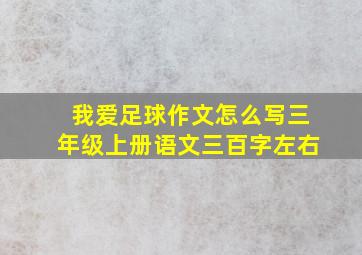 我爱足球作文怎么写三年级上册语文三百字左右